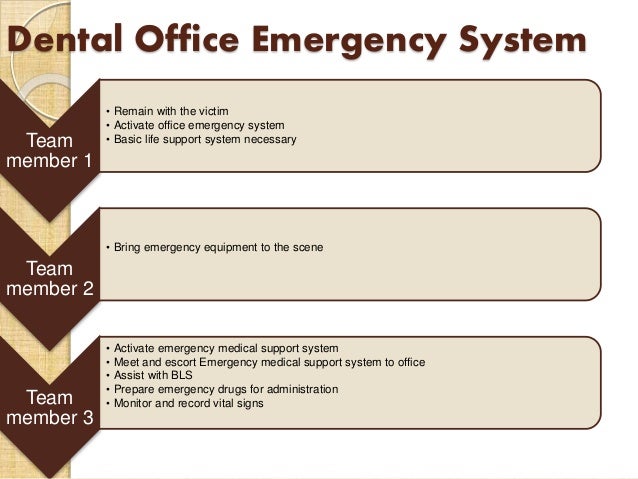 Dental Office Emergency System

Team member 1

• Remain with the victim
• Activate office emergency system
• Basic life support system necessary

Team member 2

• Bring emergency equipment to the scene

Team member 3

• Activate emergency medical support system
• Meet and escort Emergency medical support system to office
• Assist with BLS
• Prepare emergency drugs for administration
• Monitor and record vital signs